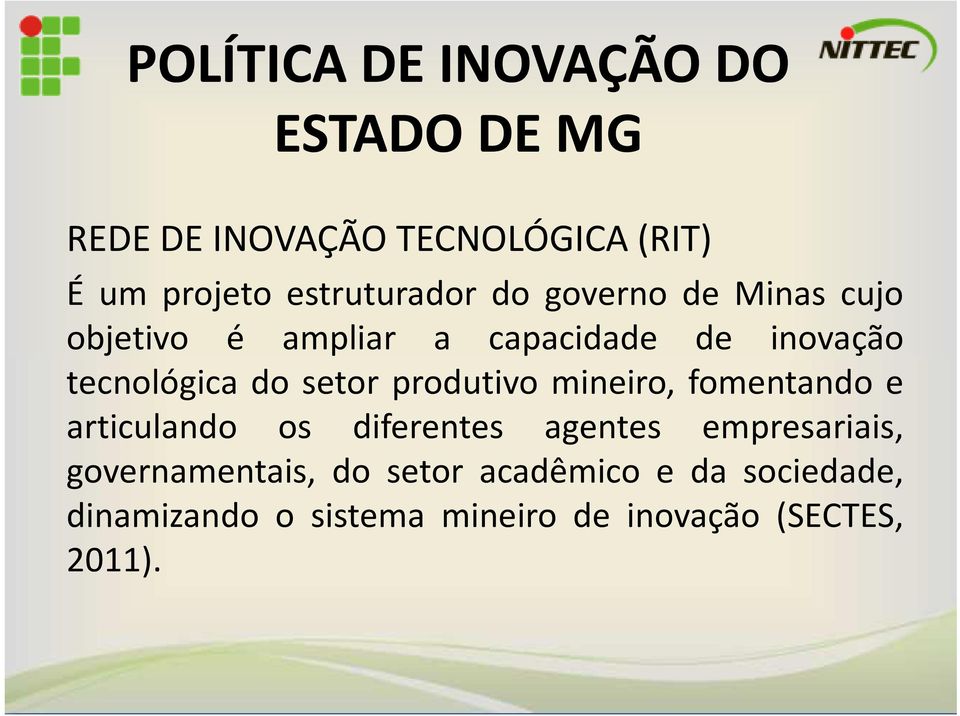 POLÍTICA DE INOVAÇÃO DO ESTADO DE MG

NITTEC

REDE DE INOVAÇÃO TECNOLÓGICA (RIT)

É um projeto estruturador do governo de Minas cujo objetivo é ampliar a capacidade de inovação tecnológica do setor produtivo mineiro, fomentando e articulando os diferentes agentes empresariais, governamentais, do setor acadêmico e da sociedade, dinamizando o sistema mineiro de inovação (SECTES, 2011).